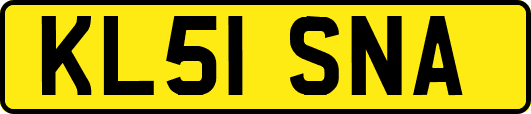 KL51 SNA